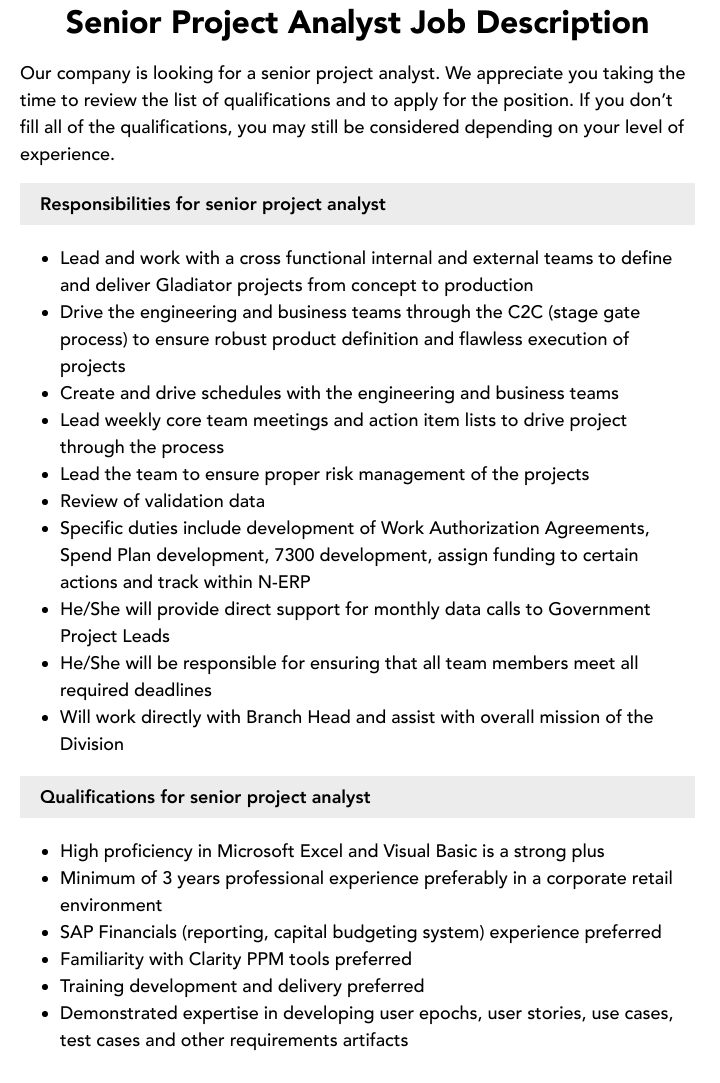 Senior Project Analyst Job Description

Our company is looking for a senior project analyst. We appreciate you taking the time to review the list of qualifications and to apply for the position. If you don't fill all of the qualifications, you may still be considered depending on your level of experience.

Responsibilities for senior project analyst

• Lead and work with a cross functional internal and external teams to define and deliver Gladiator projects from concept to production
• Drive the engineering and business teams through the C2C (stage gate process) to ensure robust product definition and flawless execution of projects
• Create and drive schedules with the engineering and business teams
• Lead weekly core team meetings and action item lists to drive project through the process
• Lead the team to ensure proper risk management of the projects
• Review of validation data
• Specific duties include development of Work Authorization Agreements, Spend Plan development, 7300 development, assign funding to certain actions and track within N-ERP
• He/She will provide direct support for monthly data calls to Government Project Leads
• He/She will be responsible for ensuring that all team members meet all required deadlines
• Will work directly with Branch Head and assist with overall mission of the Division

Qualifications for senior project analyst

• High proficiency in Microsoft Excel and Visual Basic is a strong plus
• Minimum of 3 years professional experience preferably in a corporate retail environment
• SAP Financials (reporting, capital budgeting system) experience preferred
• Familiarity with Clarity PPM tools preferred
• Training development and delivery preferred
• Demonstrated expertise in developing user epochs, user stories, use cases, test cases and other requirements artifacts